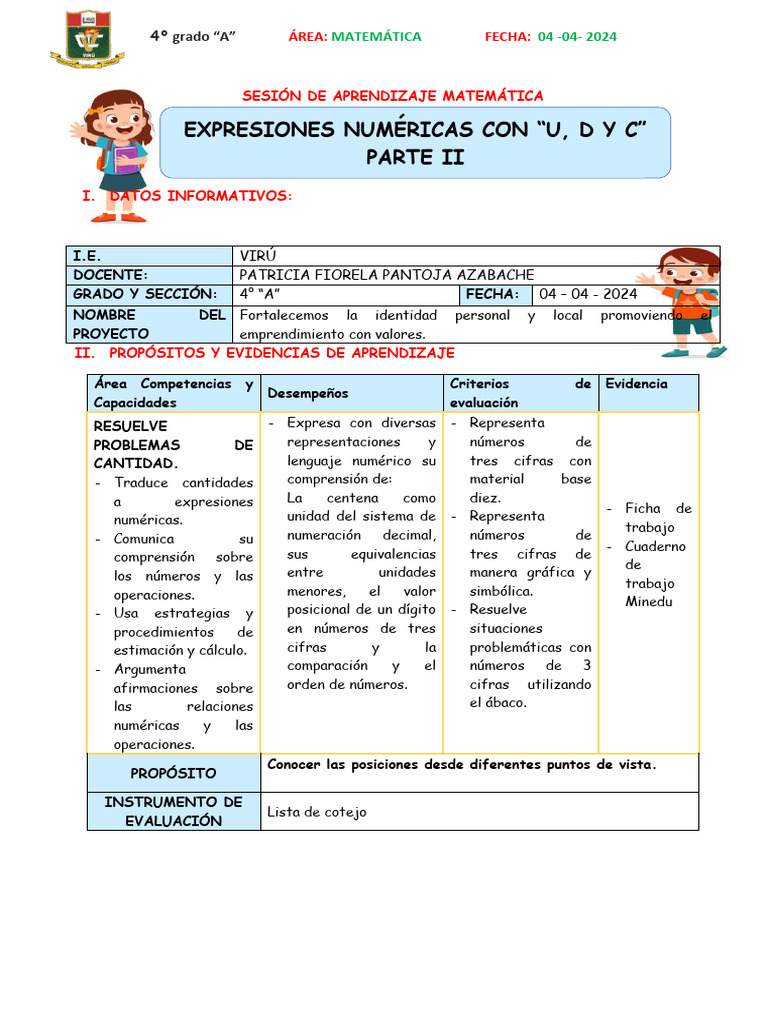 VIRÚ

4° grado "A" ÁREA: MATEMÁTICA FECHA: 04 -04- 2024

SESIÓN DE APRENDIZAJE MATEMÁTICA

EXPRESIONES NUMÉRICAS CON "U, D Y C" PARTE II

I. DATOS INFORMATIVOS:

| I.E. | VIRÚ | | |
|---|---|---|---|
| DOCENTE: | PATRICIA FIORELA PANTOJA AZABACHE | | |
| GRADO Y SECCIÓN: | 4° "A" | FECHA: | 04 - 04 - 2024 |
| NOMBRE DEL PROYECTO | Fortalecemos la identidad personal y local promoviendo el emprendimiento con valores. | | |

II. PROPÓSITOS Y EVIDENCIAS DE APRENDIZAJE

| Área Competencias y Capacidades | Desempeños | Criterios de evaluación | Evidencia |
|---|---|---|---|
| RESUELVE PROBLEMAS DE CANTIDAD. - Traduce cantidades a expresiones numéricas. - Comunica su comprensión sobre los números y las operaciones. - Usa estrategias y procedimientos de estimación y cálculo. - Argumenta afirmaciones sobre las relaciones numéricas y las operaciones. | - Expresa con diversas representaciones y lenguaje numérico su comprensión de: La centena como unidad del sistema de numeración decimal, sus equivalencias entre unidades menores, el valor posicional de un dígito en números de tres cifras y la comparación y el orden de números. | - Representa números de tres cifras con material base diez. - Representa números de tres cifras de manera gráfica y simbólica. - Resuelve situaciones problemáticas con números de 3 cifras utilizando el ábaco. | - Ficha de trabajo - Cuaderno de trabajo Minedu |
| PROPÓSITO | Conocer las posiciones desde diferentes puntos de vista. | | |
| INSTRUMENTO DE EVALUACIÓN | Lista de cotejo | | |